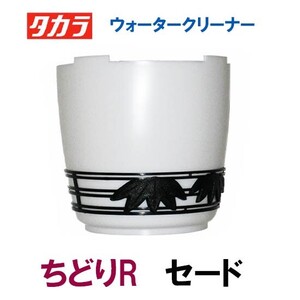 タカラ ウォータークリーナー

ちどりR セード